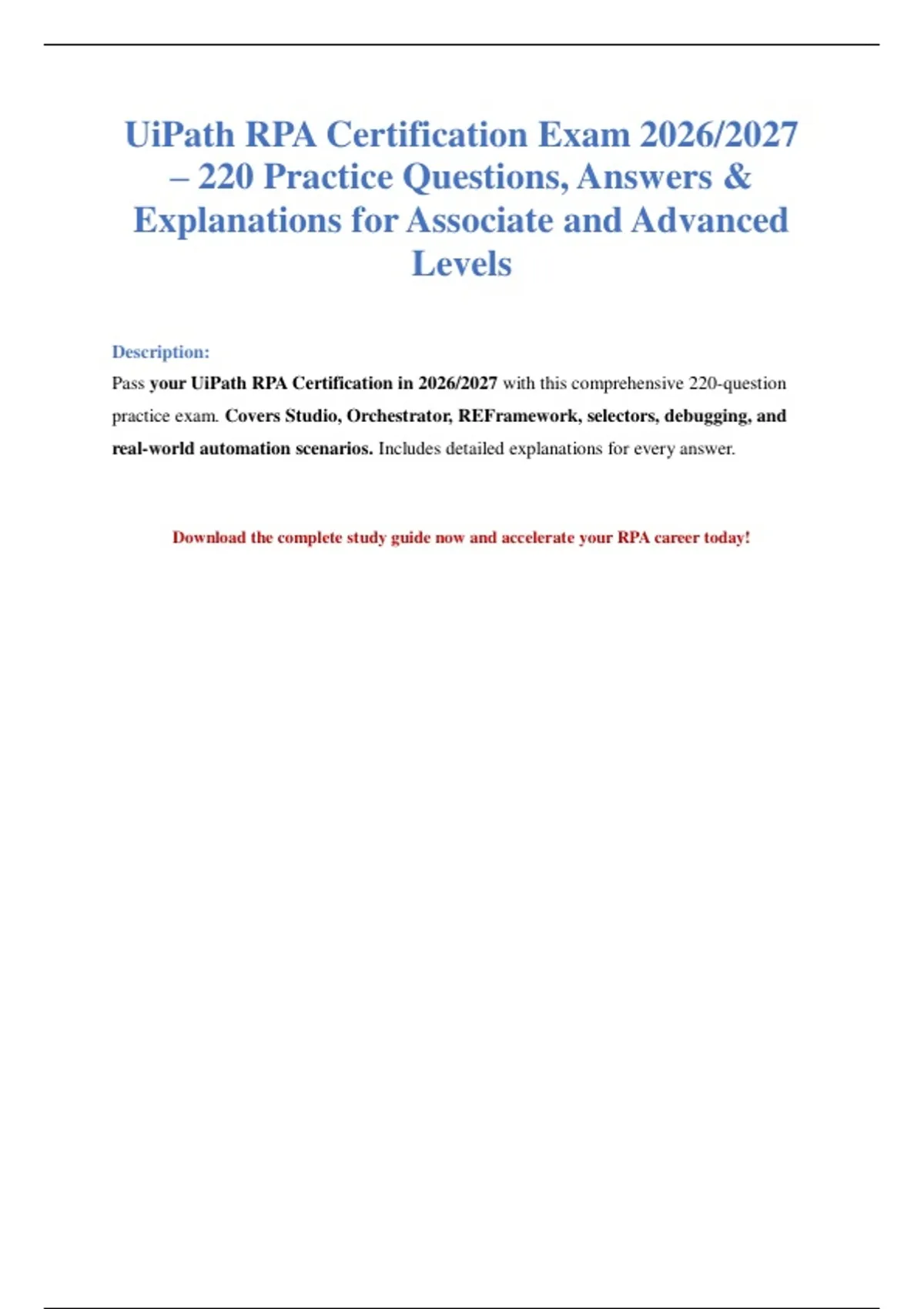 UiPath RPA Certification Exam 2026/2027 – 220 Practice Questions, Answers & Explanations for Associate and Advanced Levels

Description:

Pass your UiPath RPA Certification in 2026/2027 with this comprehensive 220-question practice exam. Covers Studio, Orchestrator, REFramework, selectors, debugging, and real-world automation scenarios. Includes detailed explanations for every answer.

Download the complete study guide now and accelerate your RPA career today!